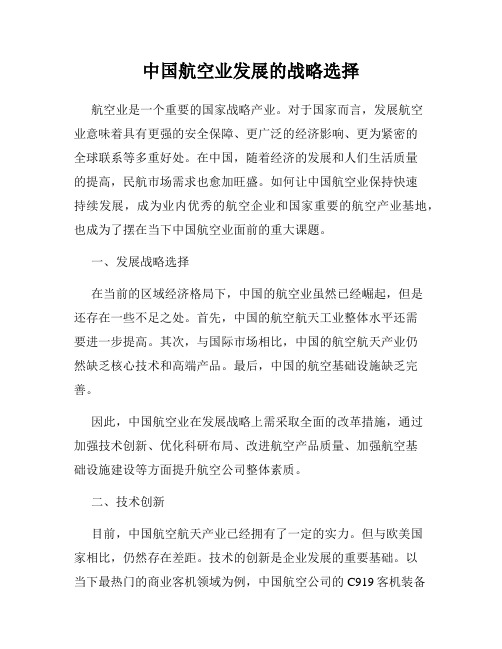 中国航空业发展的战略选择

航空业是一个重要的国家战略产业。对于国家而言，发展航空业意味着具有更强的安全保障、更广泛的经济影响、更为紧密的全球联系等多重好处。在中国，随着经济的发展和人们生活质量的提高，民航市场需求也愈加旺盛。如何让中国航空业保持快速持续发展，成为业内优秀的航空企业和国家重要的航空产业基地，也成为了摆在当下中国航空业面前的重大课题。

一、发展战略选择

在当前的区域经济格局下，中国的航空业虽然已经崛起，但是还存在一些不足之处。首先，中国的航空航天工业整体水平还需要进一步提高。其次，与国际市场相比，中国的航空航天产业仍然缺乏核心技术和高端产品。最后，中国的航空基础设施缺乏完善。

因此，中国航空业在发展战略上需采取全面的改革措施，通过加强技术创新、优化科研布局、改进航空产品质量、加强航空基础设施建设等方面提升航空公司整体素质。

二、技术创新

目前，中国航空航天产业已经拥有了一定的实力。但与欧美国家相比，仍然存在差距。技术的创新是企业发展的重要基础。以当下最热门的商业客机领域为例，中国航空公司的 C919 客机装备